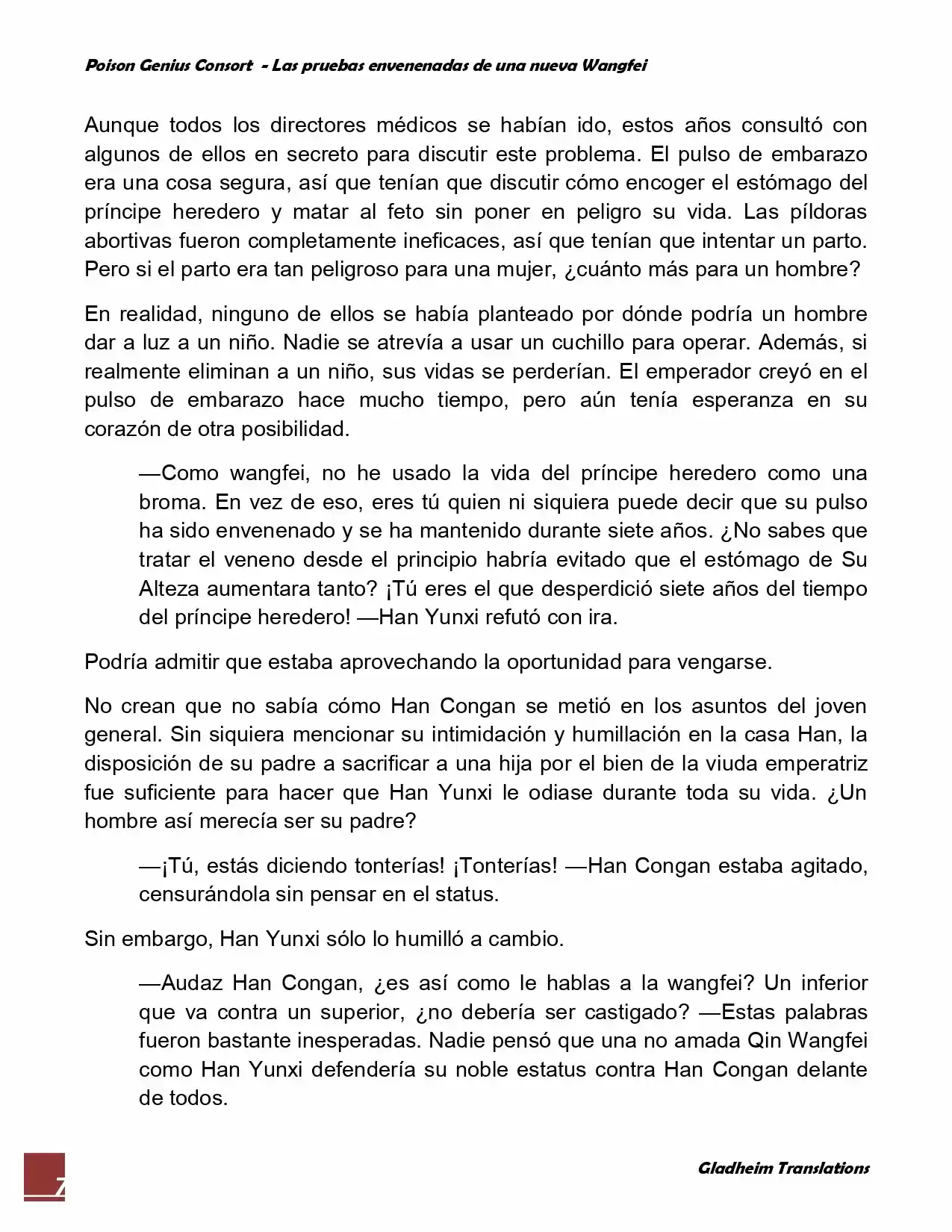 Poison Genius Consort - Las pruebas envenenadas de una nueva Wangfei

Aunque todos los directores médicos se habían ido, estos años consultó con algunos de ellos en secreto para discutir este problema. El pulso de embarazo era una cosa segura, así que tenían que discutir cómo encoger el estómago del príncipe heredero y matar al feto sin poner en peligro su vida. Las píldoras abortivas fueron completamente ineficaces, así que tenían que intentar un parto. Pero si el parto era tan peligroso para una mujer, ¿cuánto más para un hombre?

En realidad, ninguno de ellos se había planteado por dónde podría un hombre dar a luz a un niño. Nadie se atrevía a usar un cuchillo para operar. Además, si realmente eliminan a un niño, sus vidas se perderían. El emperador creyó en el pulso de embarazo hace mucho tiempo, pero aún tenía esperanza en su corazón de otra posibilidad.

—Como wangfei, no he usado la vida del príncipe heredero como una broma. En vez de eso, eres tú quien ni siquiera puede decir que su pulso ha sido envenenado y se ha mantenido durante siete años. ¿No sabes que tratar el veneno desde el principio habría evitado que el estómago de Su Alteza aumentara tanto? ¡Tú eres el que desperdició siete años del tiempo del príncipe heredero! —Han Yunxi refutó con ira.

Podría admitir que estaba aprovechando la oportunidad para vengarse.

No crean que no sabía cómo Han Congan se metió en los asuntos del joven general. Sin siquiera mencionar su intimidación y humillación en la casa Han, la disposición de su padre a sacrificar a una hija por el bien de la viuda emperatriz fue suficiente para hacer que Han Yunxi le odiase durante toda su vida. ¿Un hombre así merecía ser su padre?

—¡Tú, estás diciendo tonterías! ¡Tonterías! —Han Congan estaba agitado, censurándola sin pensar en el status.

Sin embargo, Han Yunxi sólo lo humilló a cambio.

—Audaz Han Congan, ¿es así como le hablas a la wangfei? Un inferior que va contra un superior, ¿no debería ser castigado? —Estas palabras fueron bastante inesperadas. Nadie pensó que una no amada Qin Wangfei como Han Yunxi defendería su noble estatus contra Han Congan delante de todos.

7

Gladheim Translations